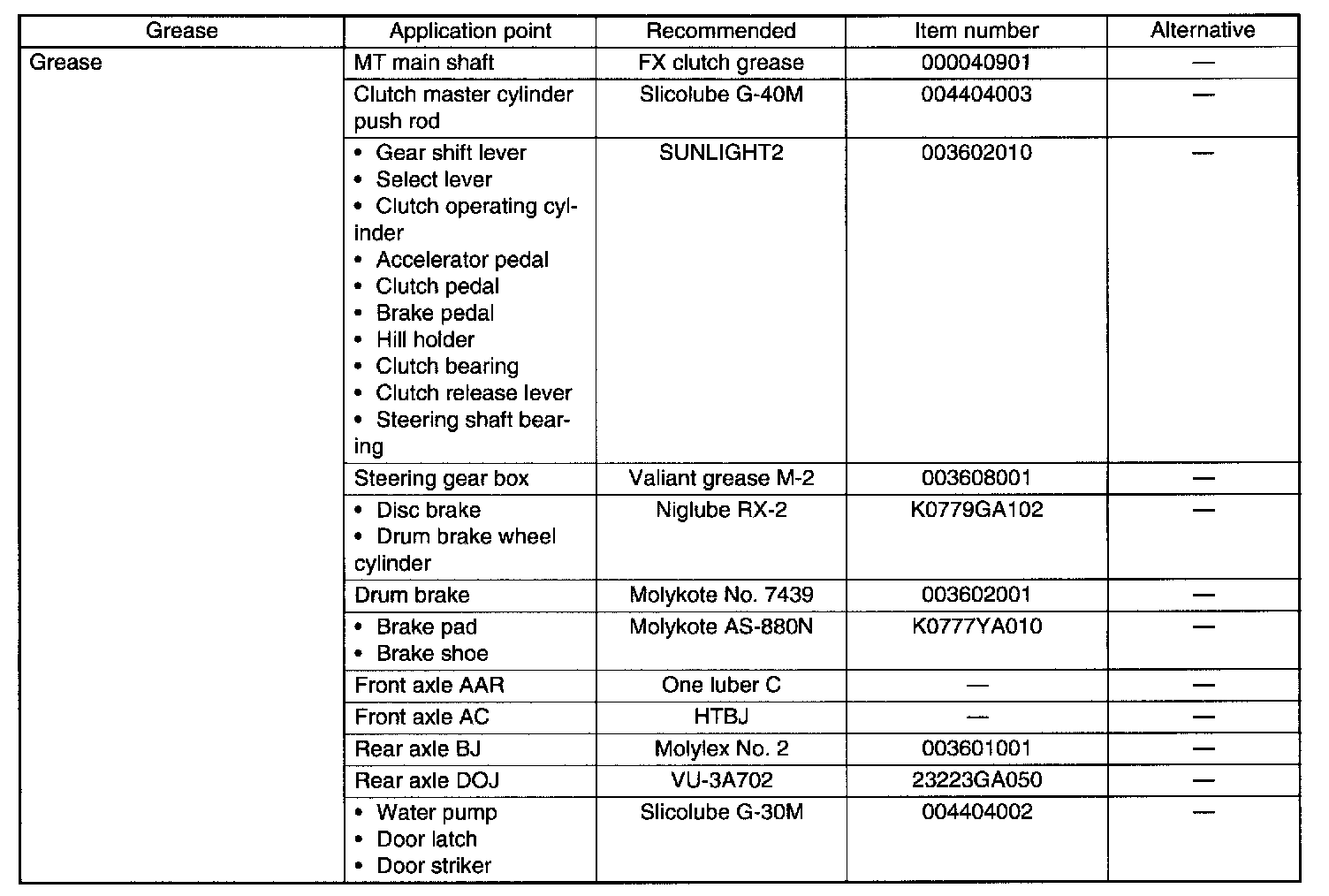 | Grease | Application point | Recommended | Item number | Alternative |
|---|---|---|---|---|
| Grease | MT main shaft | FX clutch grease | 000040901 | — |
| | Clutch master cylinder push rod | Slicolube G-40M | 004404003 | — |
| | • Gear shift lever • Select lever • Clutch operating cylinder • Accelerator pedal • Clutch pedal • Brake pedal • Hill holder • Clutch bearing • Clutch release lever • Steering shaft bearing | SUNLIGHT2 | 003602010 | — |
| | Steering gear box | Valiant grease M-2 | 003608001 | — |
| | • Disc brake • Drum brake wheel cylinder | Niglube RX-2 | K0779GA102 | — |
| | Drum brake | Molykote No. 7439 | 003602001 | — |
| | • Brake pad • Brake shoe | Molykote AS-880N | K0777YA010 | — |
| | Front axle AAR | One luber C | — | — |
| | Front axle AC | HTBJ | — | — |
| | Rear axle BJ | Molylex No. 2 | 003601001 | — |
| | Rear axle DOJ | VU-3A702 | 23223GA050 | — |
| | • Water pump • Door latch • Door striker | Slicolube G-30M | 004404002 | — |